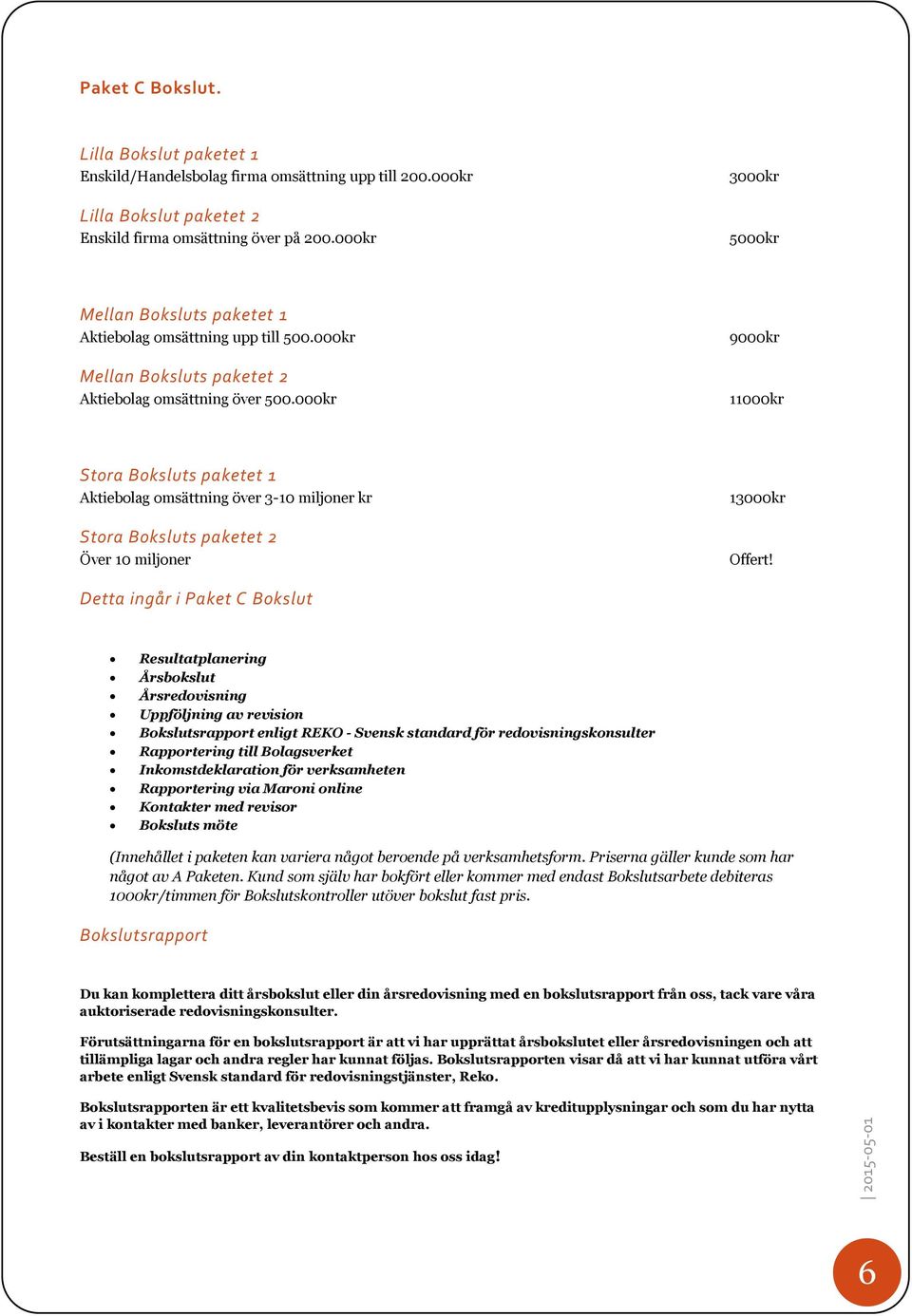 Paket C Bokslut.

Lilla Bokslut paketet 1
Enskild/Handelsbolag firma omsättning upp till 200.000kr

3000kr

Lilla Bokslut paketet 2
Enskild firma omsättning över på 200.000kr

5000kr

Mellan Boksluts paketet 1
Aktiebolag omsättning upp till 500.000kr

9000kr

Mellan Boksluts paketet 2
Aktiebolag omsättning över 500.000kr

11000kr

Stora Boksluts paketet 1
Aktiebolag omsättning över 3-10 miljoner kr

13000kr

Stora Boksluts paketet 2
Över 10 miljoner

Offert!

Detta ingår i Paket C Bokslut

- Resultatplanering
- Årsbokslut
- Årsredovisning
- Uppföljning av revision
- Bokslutsrapport enligt REKO - Svensk standard för redovisningskonsulter
- Rapportering till Bolagsverket
- Inkomstdeklaration för verksamheten
- Rapportering via Maroni online
- Kontakter med revisor
- Boksluts möte

(Innehållet i paketen kan variera något beroende på verksamhetsform. Priserna gäller kunde som har något av A Paketen. Kund som själv har bokfört eller kommer med endast Bokslutsarbete debiteras 1000kr/timmen för Bokslutskontroller utöver bokslut fast pris.

Bokslutsrapport

Du kan komplettera ditt årsbokslut eller din årsredovisning med en bokslutsrapport från oss, tack vare våra auktoriserade redovisningskonsulter.

Förutsättningarna för en bokslutsrapport är att vi har upprättat årsbokslutet eller årsredovisningen och att tillämpliga lagar och andra regler har kunnat följas. Bokslutsrapporten visar då att vi har kunnat utföra vårt arbete enligt Svensk standard för redovisningstjänster, Reko.

Bokslutsrapporten är ett kvalitetsbevis som kommer att framgå av kreditupplysningar och som du har nytta av i kontakter med banker, leverantörer och andra.

Beställ en bokslutsrapport av din kontaktperson hos oss idag!

2015-05-01

6